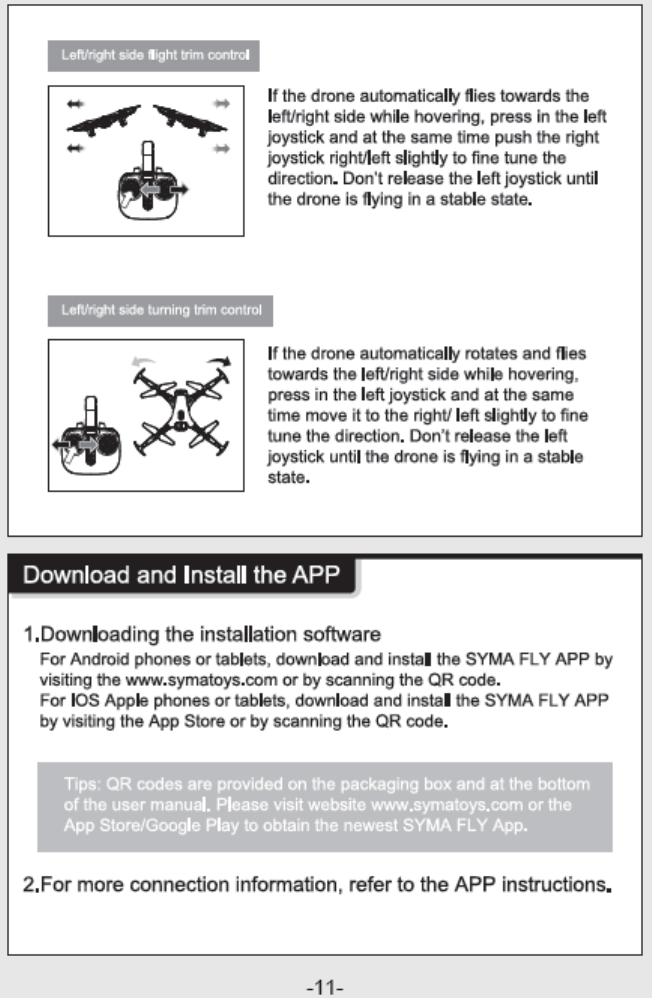 Left/right side flight trim control

If the drone automatically flies towards the left/right side while hovering, press in the left joystick and at the same time push the right joystick right/left slightly to fine tune the direction. Don't release the left joystick until the drone is flying in a stable state.

Left/right side turning trim control

If the drone automatically rotates and flies towards the left/right side while hovering, press in the left joystick and at the same time move it to the right/ left slightly to fine tune the direction. Don't release the left joystick until the drone is flying in a stable state.

Download and Install the APP

1.Downloading the installation software
For Android phones or tablets, download and install the SYMA FLY APP by visiting the www.symatoys.com or by scanning the QR code.
For IOS Apple phones or tablets, download and install the SYMA FLY APP by visiting the App Store or by scanning the QR code.

Tips: QR codes are provided on the packaging box and at the bottom of the user manual. Please visit website www.symatoys.com or the App Store/Google Play to obtain the newest SYMA FLY App.

2.For more connection information, refer to the APP instructions.

-11-